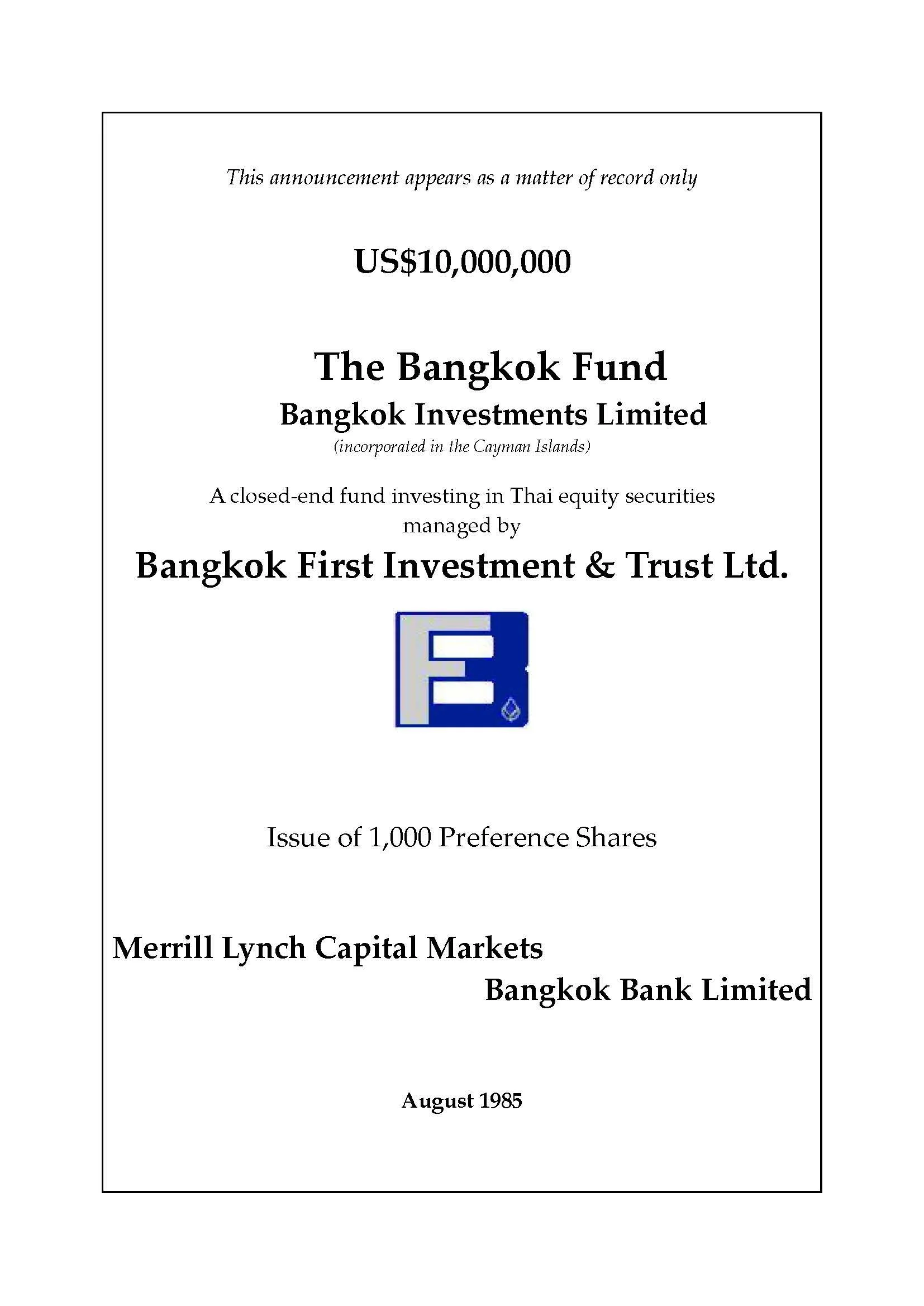 This announcement appears as a matter of record only

US$10,000,000

The Bangkok Fund

Bangkok Investments Limited

(incorporated in the Cayman Islands)

A closed-end fund investing in Thai equity securities managed by

Bangkok First Investment & Trust Ltd.

Issue of 1,000 Preference Shares

Merrill Lynch Capital Markets

Bangkok Bank Limited

August 1985